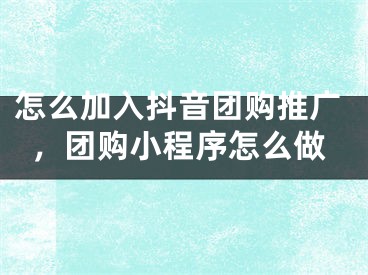 怎么加入抖音团购推广，团购小程序怎么做